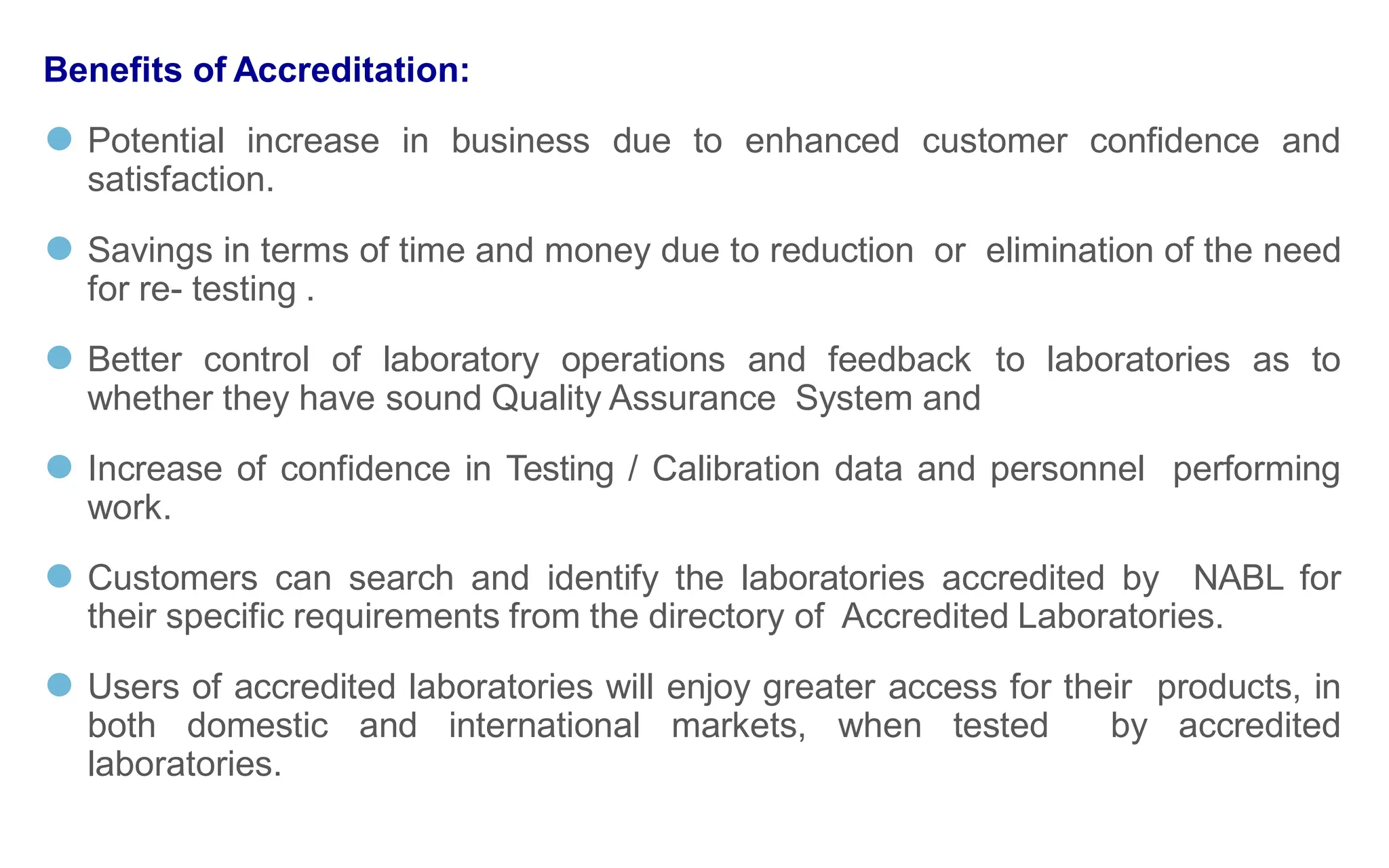 Benefits of Accreditation:

Potential increase in business due to enhanced customer confidence and satisfaction.

Savings in terms of time and money due to reduction or elimination of the need for re- testing .

Better control of laboratory operations and feedback to laboratories as to whether they have sound Quality Assurance System and

Increase of confidence in Testing / Calibration data and personnel performing work.

Customers can search and identify the laboratories accredited by NABL for their specific requirements from the directory of Accredited Laboratories.

Users of accredited laboratories will enjoy greater access for their products, in both domestic and international markets, when tested by accredited laboratories.